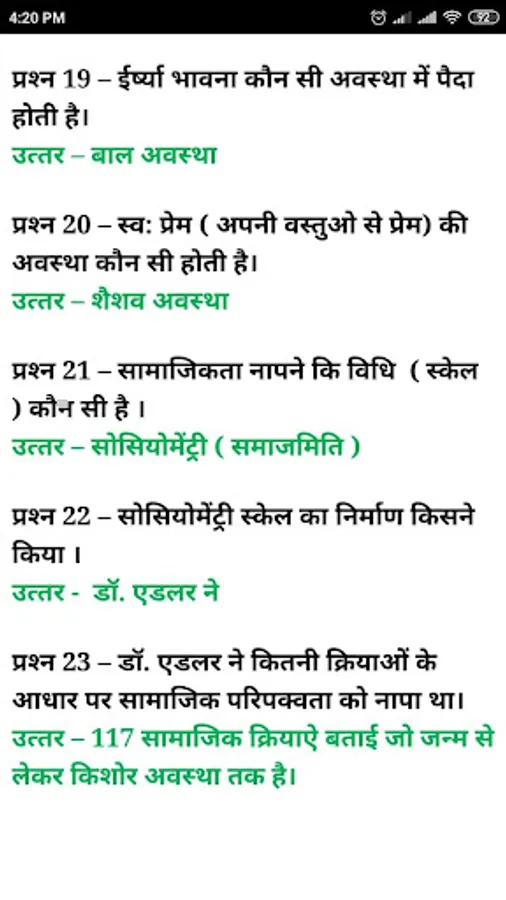 4:20 PM

प्रश्न 19 – ईर्ष्या भावना कौन सी अवस्था में पैदा होती है।
उत्तर – बाल अवस्था

प्रश्न 20 – स्व: प्रेम ( अपनी वस्तुओ से प्रेम) की अवस्था कौन सी होती है।
उत्तर – शैशव अवस्था

प्रश्न 21 – सामाजिकता नापने कि विधि ( स्केल ) कौन सी है ।
उत्तर – सोसियोमेंट्री ( समाजमिति )

प्रश्न 22 – सोसियोमेंट्री स्केल का निर्माण किसने किया ।
उत्तर - डॉ. एडलर ने

प्रश्न 23 – डॉ. एडलर ने कितनी क्रियाओं के आधार पर सामाजिक परिपक्वता को नापा था।
उत्तर – 117 सामाजिक क्रियाऐ बताई जो जन्म से लेकर किशोर अवस्था तक है।